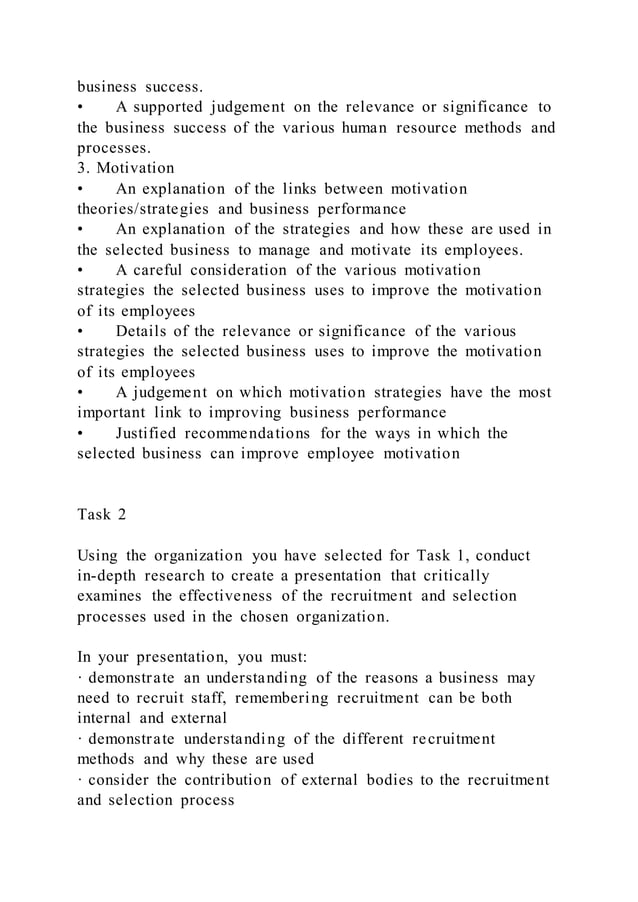 business success.
• A supported judgement on the relevance or significance to the business success of the various human resource methods and processes.
3. Motivation
• An explanation of the links between motivation theories/strategies and business performance
• An explanation of the strategies and how these are used in the selected business to manage and motivate its employees.
• A careful consideration of the various motivation strategies the selected business uses to improve the motivation of its employees
• Details of the relevance or significance of the various strategies the selected business uses to improve the motivation of its employees
• A judgement on which motivation strategies have the most important link to improving business performance
• Justified recommendations for the ways in which the selected business can improve employee motivation

Task 2

Using the organization you have selected for Task 1, conduct in-depth research to create a presentation that critically examines the effectiveness of the recruitment and selection processes used in the chosen organization.

In your presentation, you must:
· demonstrate an understanding of the reasons a business may need to recruit staff, remembering recruitment can be both internal and external
· demonstrate understanding of the different recruitment methods and why these are used
· consider the contribution of external bodies to the recruitment and selection process